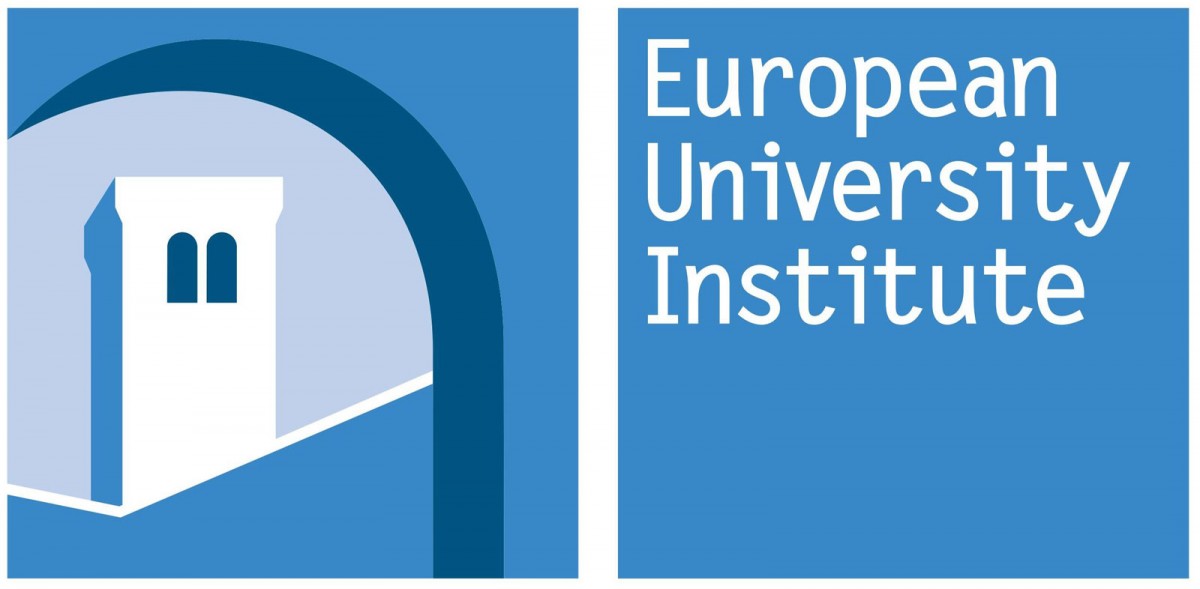 European University Institute